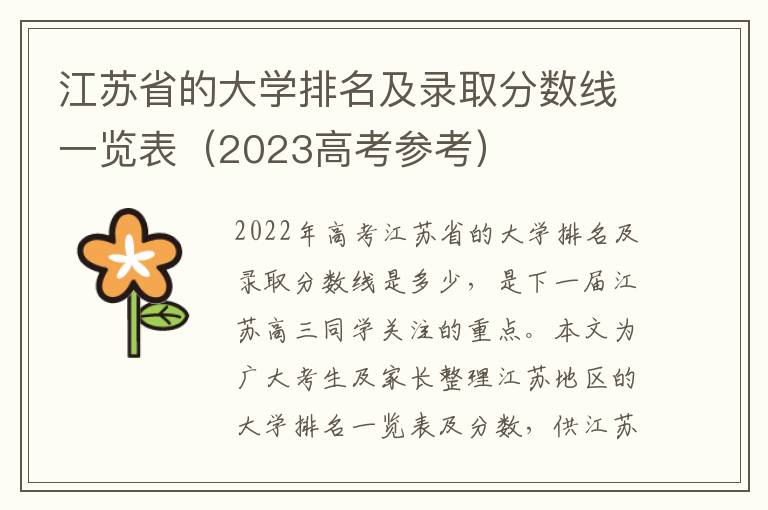 江苏省的大学排名及录取分数线一览表（2023高考参考）

2022年高考江苏省的大学排名及录取分数线是多少，是下一届江苏高三同学关注的重点。本文为广大考生及家长整理江苏地区的大学排名一览表及分数，供江苏